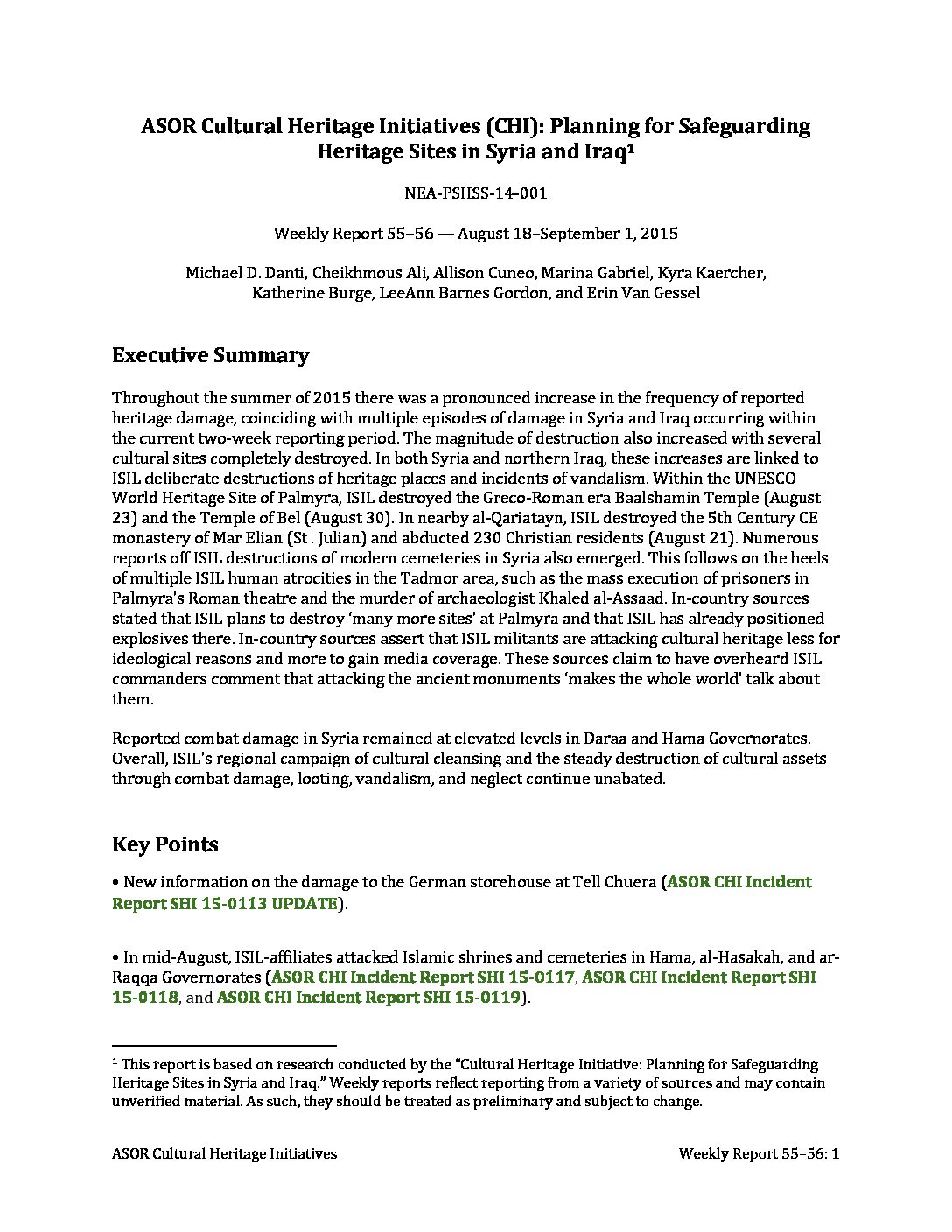 ASOR Cultural Heritage Initiatives (CHI): Planning for Safeguarding Heritage Sites in Syria and Iraq$^{1}$

NEA-PSHSS-14-001

Weekly Report 55–56 — August 18–September 1, 2015

Michael D. Danti, Cheikhmous Ali, Allison Cuneo, Marina Gabriel, Kyra Kaercher, Katherine Burge, LeeAnn Barnes Gordon, and Erin Van Gessel

Executive Summary

Throughout the summer of 2015 there was a pronounced increase in the frequency of reported heritage damage, coinciding with multiple episodes of damage in Syria and Iraq occurring within the current two-week reporting period. The magnitude of destruction also increased with several cultural sites completely destroyed. In both Syria and northern Iraq, these increases are linked to ISIL deliberate destructions of heritage places and incidents of vandalism. Within the UNESCO World Heritage Site of Palmyra, ISIL destroyed the Greco-Roman era Baalshamin Temple (August 23) and the Temple of Bel (August 30). In nearby al-Qariatayn, ISIL destroyed the 5th Century CE monastery of Mar Elian (St . Julian) and abducted 230 Christian residents (August 21). Numerous reports off ISIL destructions of modern cemeteries in Syria also emerged. This follows on the heels of multiple ISIL human atrocities in the Tadmor area, such as the mass execution of prisoners in Palmyra's Roman theatre and the murder of archaeologist Khaled al-Assaad. In-country sources stated that ISIL plans to destroy 'many more sites' at Palmyra and that ISIL has already positioned explosives there. In-country sources assert that ISIL militants are attacking cultural heritage less for ideological reasons and more to gain media coverage. These sources claim to have overheard ISIL commanders comment that attacking the ancient monuments 'makes the whole world' talk about them.

Reported combat damage in Syria remained at elevated levels in Daraa and Hama Governorates. Overall, ISIL's regional campaign of cultural cleansing and the steady destruction of cultural assets through combat damage, looting, vandalism, and neglect continue unabated.

Key Points

• New information on the damage to the German storehouse at Tell Chuera (ASOR CHI Incident Report SHI 15-0113 UPDATE).

• In mid-August, ISIL-affiliates attacked Islamic shrines and cemeteries in Hama, al-Hasakah, and ar-Raqqa Governorates (ASOR CHI Incident Report SHI 15-0117, ASOR CHI Incident Report SHI 15-0118, and ASOR CHI Incident Report SHI 15-0119).

$^{1}$ This report is based on research conducted by the "Cultural Heritage Initiative: Planning for Safeguarding Heritage Sites in Syria and Iraq." Weekly reports reflect reporting from a variety of sources and may contain unverified material. As such, they should be treated as preliminary and subject to change.

ASOR Cultural Heritage Initiatives Weekly Report 55–56: 1